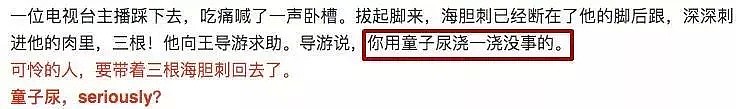 一位电视台主播踩下去，吃痛喊了一声卧槽。拔起脚来，海胆刺已经断在了他的脚后跟，深深刺进他的肉里，三根！他向王导游求助。导游说，你用童子尿浇一浇没事的。

可怜的人，要带着三根海胆刺回去了。

童子尿，seriously?